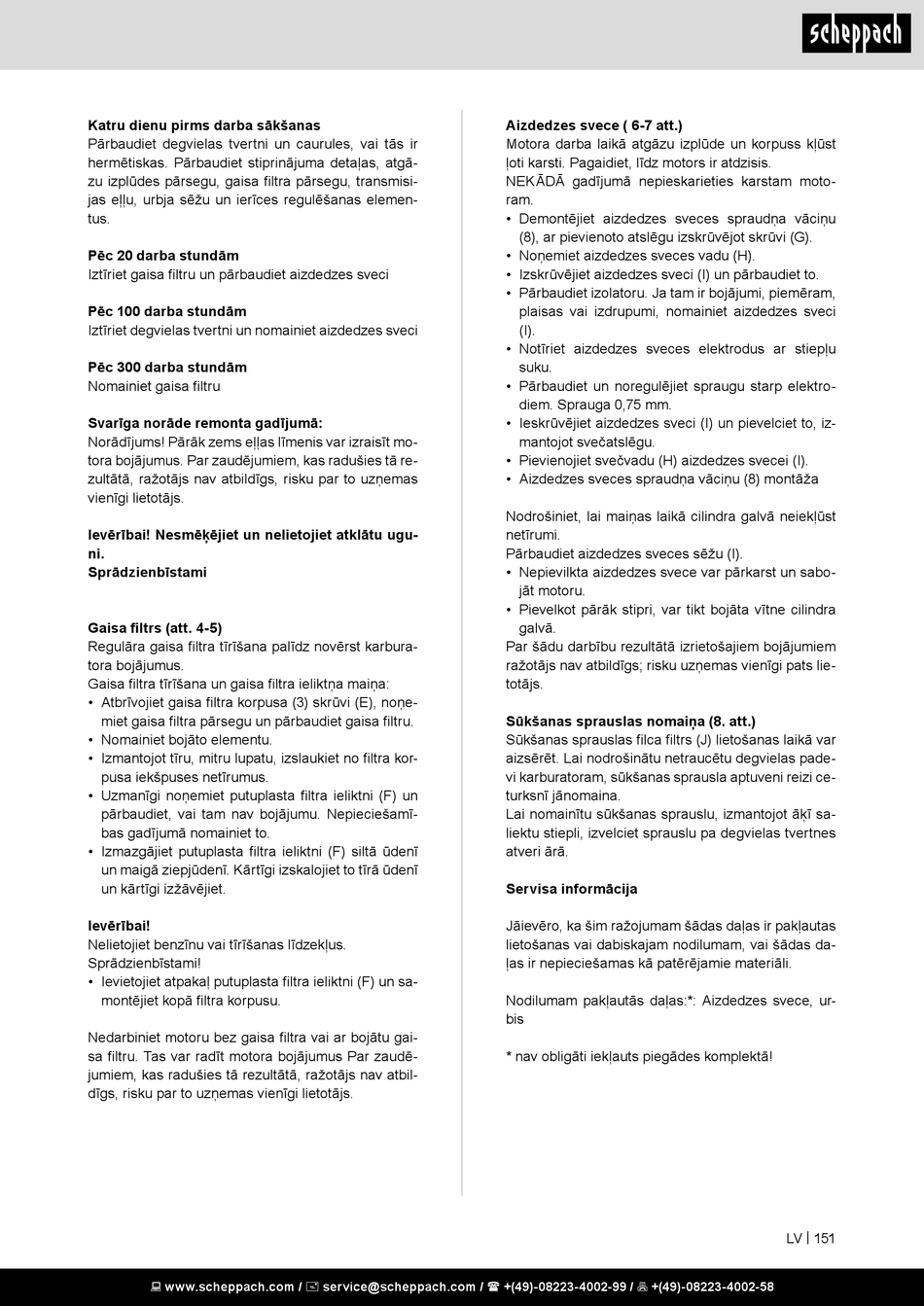 scheppach

**Katru dienu pirms darba sākšanas**
Pārbaudiet degvielas tvertni un caurules, vai tās ir hermētiskas. Pārbaudiet stiprinājuma detaļas, atgāzu izplūdes pārsegu, gaisa filtra pārsegu, transmisijas eļļu, urbja sēžu un ierīces regulēšanas elementus.

**Pēc 20 darba stundām**
Iztīriet gaisa filtru un pārbaudiet aizdedzes sveci

**Pēc 100 darba stundām**
Iztīriet degvielas tvertni un nomainiet aizdedzes sveci

**Pēc 300 darba stundām**
Nomainiet gaisa filtru

**Svarīga norāde remonta gadījumā:**
Norādījums! Pārāk zems eļļas līmenis var izraisīt motora bojājumus. Par zaudējumiem, kas radušies tā rezultātā, ražotājs nav atbildīgs, risku par to uzņemas vienīgi lietotājs.

**Ievērībai! Nesmēķējiet un nelietojiet atklātu uguni.**
**Sprādzienbīstami**

**Gaisa filtrs (att. 4-5)**
Regulāra gaisa filtra tīrīšana palīdz novērst karburatora bojājumus.
Gaisa filtra tīrīšana un gaisa filtra ieliktņa maiņa:
• Atbrīvojiet gaisa filtra korpusa (3) skrūvi (E), noņemiet gaisa filtra pārsegu un pārbaudiet gaisa filtru.
• Nomainiet bojāto elementu.
• Izmantojot tīru, mitru lupatu, izslaukiet no filtra korpusa iekšpuses netīrumus.
• Uzmanīgi noņemiet putuplasta filtra ieliktni (F) un pārbaudiet, vai tam nav bojājumu. Nepieciešamības gadījumā nomainiet to.
• Izmazgājiet putuplasta filtra ieliktni (F) siltā ūdenī un maigā ziepjūdenī. Kārtīgi izskalojiet to tīrā ūdenī un kārtīgi izžāvējiet.

**Ievērībai!**
Nelietojiet benzīnu vai tīrīšanas līdzekļus.
Sprādzienbīstami!
• Ievietojiet atpakaļ putuplasta filtra ieliktni (F) un samontējiet kopā filtra korpusu.

Nedarbiniet motoru bez gaisa filtra vai ar bojātu gaisa filtru. Tas var radīt motora bojājumus Par zaudējumiem, kas radušies tā rezultātā, ražotājs nav atbildīgs, risku par to uzņemas vienīgi lietotājs.

**Aizdedzes svece ( 6-7 att.)**
Motora darba laikā atgāzu izplūde un korpuss kļūst ļoti karsti. Pagaidiet, līdz motors ir atdzisis.
NEKĀDĀ gadījumā nepieskarieties karstam motoram.
• Demontējiet aizdedzes sveces spraudņa vāciņu (8), ar pievienoto atslēgu izskrūvējot skrūvi (G).
• Noņemiet aizdedzes sveces vadu (H).
• Izskrūvējiet aizdedzes sveci (I) un pārbaudiet to.
• Pārbaudiet izolatoru. Ja tam ir bojājumi, piemēram, plaisas vai izdrupumi, nomainiet aizdedzes sveci (I).
• Notīriet aizdedzes sveces elektrodus ar stiepļu suku.
• Pārbaudiet un noregulējiet spraugu starp elektrodiem. Sprauga 0,75 mm.
• Ieskrūvējiet aizdedzes sveci (I) un pievelciet to, izmantojot svečatslēgu.
• Pievienojiet svečvadu (H) aizdedzes svecei (I).
• Aizdedzes sveces spraudņa vāciņu (8) montāža

Nodrošiniet, lai maiņas laikā cilindra galvā neiekļūst netīrumi.
Pārbaudiet aizdedzes sveces sēžu (I).
• Nepievilkta aizdedzes svece var pārkarst un sabojāt motoru.
• Pievelkot pārāk stipri, var tikt bojāta vītne cilindra galvā.
Par šādu darbību rezultātā izrietošajiem bojājumiem ražotājs nav atbildīgs; risku uzņemas vienīgi pats lietotājs.

**Sūkšanas sprauslas nomaiņa (8. att.)**
Sūkšanas sprauslas filca filtrs (J) lietošanas laikā var aizsērēt. Lai nodrošinātu netraucētu degvielas padevi karburatoram, sūkšanas sprausla aptuveni reizi ceturksnī jānomaina.
Lai nomainītu sūkšanas sprauslu, izmantojot āķī saliektu stiepli, izvelciet sprauslu pa degvielas tvertnes atveri ārā.

**Servisa informācija**

Jāievēro, ka šim ražojumam šādas daļas ir pakļautas lietošanas vai dabiskajam nodilumam, vai šādas daļas ir nepieciešamas kā patērējamie materiāli.

Nodilumam pakļautās daļas:*: Aizdedzes svece, urbis

* nav obligāti iekļauts piegādes komplektā!

LV | 151

www.scheppach.com / service@scheppach.com / +(49)-08223-4002-99 / +(49)-08223-4002-58